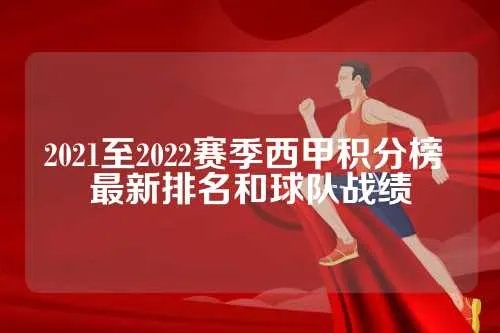 2021至2022赛季西甲积分榜
最新排名和球队战绩